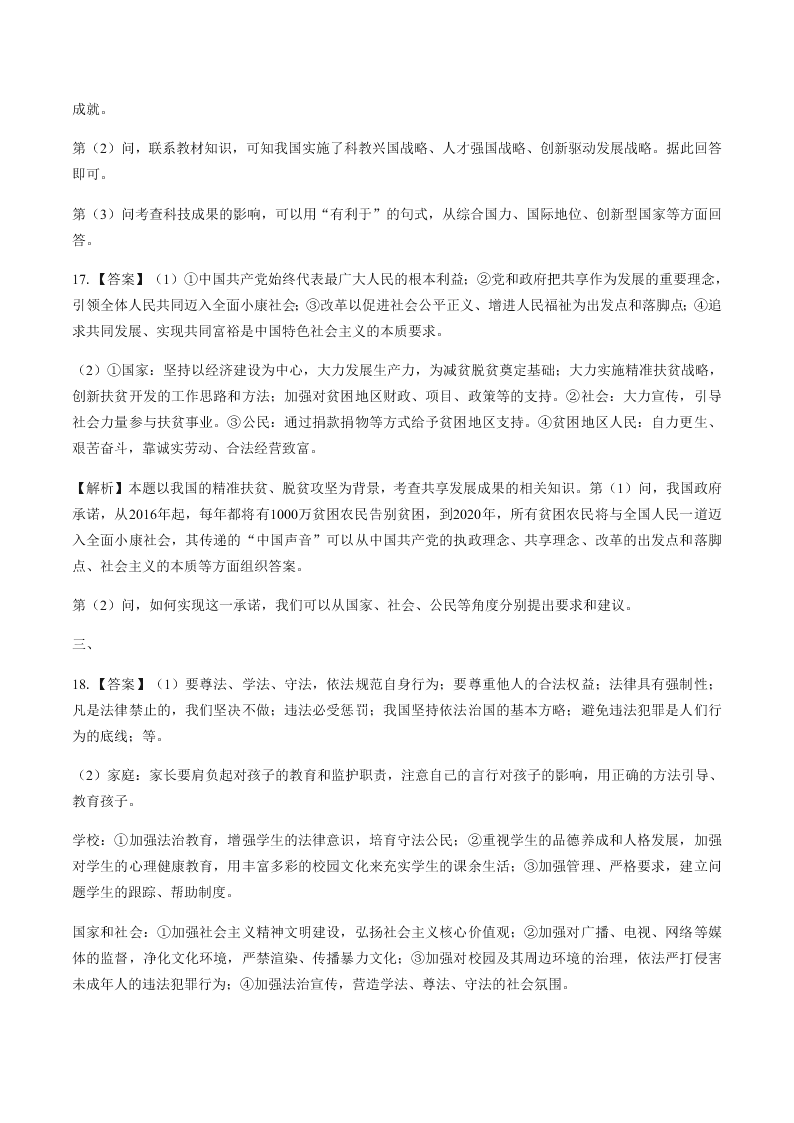 成就。

第（2）问，联系教材知识，可知我国实施了科教兴国战略、人才强国战略、创新驱动发展战略。据此回答即可。

第（3）问考查科技成果的影响，可以用“有利于”的句式，从综合国力、国际地位、创新型国家等方面回答。

17.【答案】（1）①中国共产党始终代表最广大人民的根本利益；②党和政府把共享作为发展的重要理念，引领全体人民共同迈入全面小康社会；③改革以促进社会公平正义、增进人民福祉为出发点和落脚点；④追求共同发展、实现共同富裕是中国特色社会主义的本质要求。

（2）①国家：坚持以经济建设为中心，大力发展生产力，为减贫脱贫奠定基础；大力实施精准扶贫战略，创新扶贫开发的工作思路和方法；加强对贫困地区财政、项目、政策等的支持。②社会：大力宣传，引导社会力量参与扶贫事业。③公民：通过捐款捐物等方式给予贫困地区支持。④贫困地区人民：自力更生、艰苦奋斗，靠诚实劳动、合法经营致富。

【解析】本题以我国的精准扶贫、脱贫攻坚为背景，考查共享发展成果的相关知识。第（1）问，我国政府承诺，从2016年起，每年都将有1000万贫困农民告别贫困，到2020年，所有贫困农民将与全国人民一道迈入全面小康社会，其传递的“中国声音”可以从中国共产党的执政理念、共享理念、改革的出发点和落脚点、社会主义的本质等方面组织答案。

第（2）问，如何实现这一承诺，我们可以从国家、社会、公民等角度分别提出要求和建议。

三、

18.【答案】（1）要尊法、学法、守法，依法规范自身行为；要尊重他人的合法权益；法律具有强制性；凡是法律禁止的，我们坚决不做；违法必受惩罚；我国坚持依法治国的基本方略；避免违法犯罪是人们行为的底线；等。

（2）家庭：家长要肩负起对孩子的教育和监护职责，注意自己的言行对孩子的影响，用正确的方法引导、教育孩子。

学校：①加强法治教育，增强学生的法律意识，培育守法公民；②重视学生的品德养成和人格发展，加强对学生的心理健康教育，用丰富多彩的校园文化来充实学生的课余生活；③加强管理、严格要求，建立问题学生的跟踪、帮助制度。

国家和社会：①加强社会主义精神文明建设，弘扬社会主义核心价值观；②加强对广播、电视、网络等媒体的监督，净化文化环境，严禁渲染、传播暴力文化；③加强对校园及其周边环境的治理，依法严打侵害未成年人的违法犯罪行为；④加强法治宣传，营造学法、尊法、守法的社会氛围。